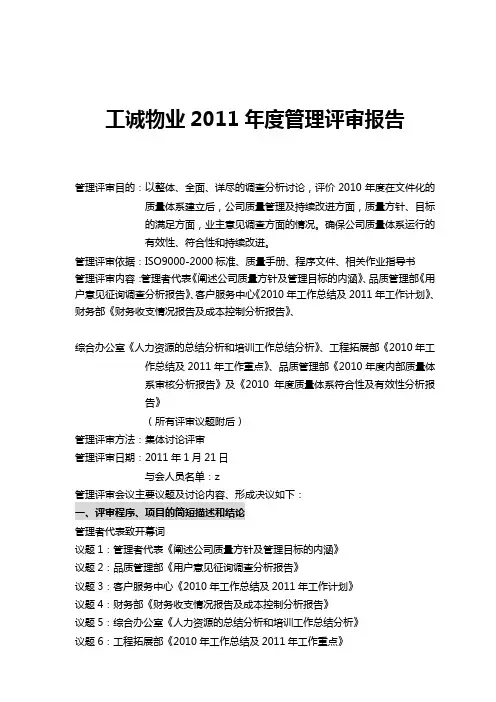 工诚物业 2011 年度管理评审报告

管理评审目的：以整体、全面、详尽的调查分析讨论，评价 2010 年度在文件化的质量体系建立后，公司质量管理及持续改进方面，质量方针、目标的满足方面，业主意见调查方面的情况。确保公司质量体系运行的有效性、符合性和持续改进。

管理评审依据：ISO9000-2000 标准、质量手册、程序文件、相关作业指导书

管理评审内容：管理者代表《阐述公司质量方针及管理目标的内涵》、品质管理部《用户意见征询调查分析报告》、客户服务中心《2010 年工作总结及 2011 年工作计划》、财务部《财务收支情况报告及成本控制分析报告》、

综合办公室《人力资源的总结分析和培训工作总结分析》、工程拓展部《2010 年工作总结及 2011 年工作重点》、品质管理部《2010 年度内部质量体系审核分析报告》及《2010 年度质量体系符合性及有效性分析报告》

（所有评审议题附后）

管理评审方法：集体讨论评审

管理评审日期：2011 年 1 月 21 日

与会人员名单：z

管理评审会议主要议题及讨论内容、形成决议如下：

一、评审程序、项目的简短描述和结论

管理者代表致开幕词

议题 1：管理者代表《阐述公司质量方针及管理目标的内涵》

议题 2：品质管理部《用户意见征询调查分析报告》

议题 3：客户服务中心《2010 年工作总结及 2011 年工作计划》

议题 4：财务部《财务收支情况报告及成本控制分析报告》

议题 5：综合办公室《人力资源的总结分析和培训工作总结分析》

议题 6：工程拓展部《2010 年工作总结及 2011 年工作重点》